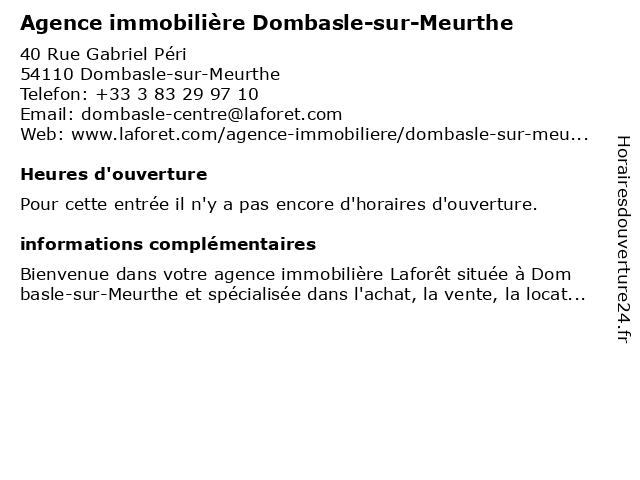 Agence immobilière Dombasle-sur-Meurthe

40 Rue Gabriel Péri
54110 Dombasle-sur-Meurthe
Telefon: +33 3 83 29 97 10
Email: dombasle-centre@laforet.com
Web: www.laforet.com/agence-immobiliere/dombasle-sur-meu...

Heures d'ouverture

Pour cette entrée il n'y a pas encore d'horaires d'ouverture.

informations complémentaires

Bienvenue dans votre agence immobilière Laforêt située à Dom basle-sur-Meurthe et spécialisée dans l'achat, la vente, la locat...

Horairesdouverture24.fr